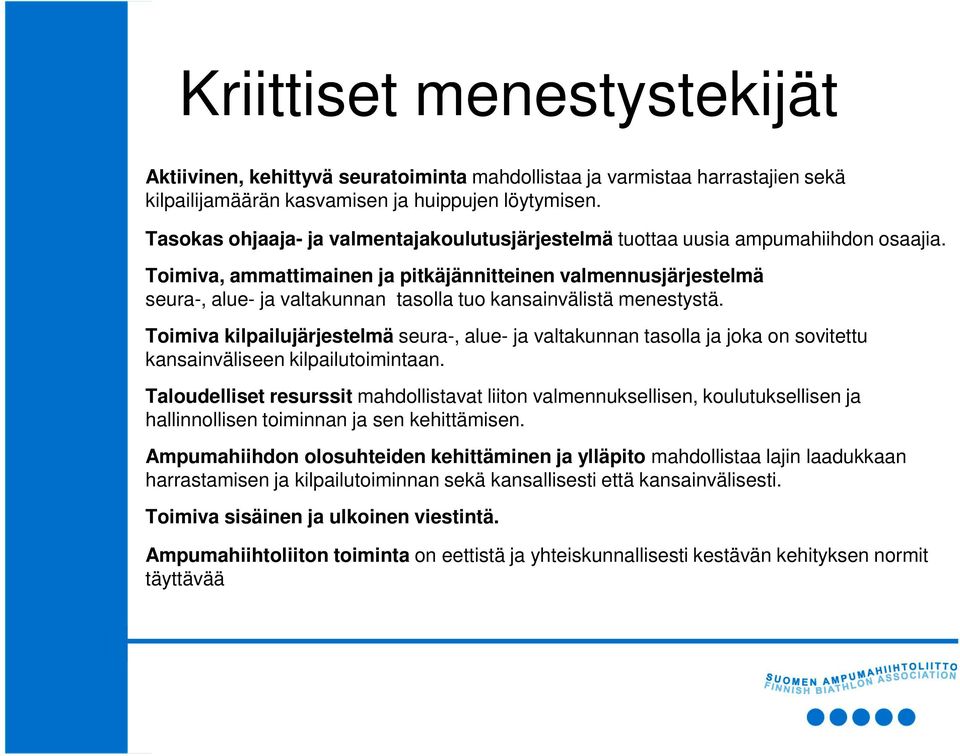 Kriittiset menestystekijät

Aktiivinen, kehittyvä seuratoiminta mahdollistaa ja varmistaa harrastajien sekä kilpailijamäärän kasvamisen ja huippujen löytymisen.

Tasokas ohjaaja- ja valmentajakoulutusjärjestelmä tuottaa uusia ampumahiihdon osaajia.

Toimiva, ammattimainen ja pitkäjännitteinen valmennusjärjestelmä seura-, alue- ja valtakunnan tasolla tuo kansainvälistä menestystä.

Toimiva kilpailujärjestelmä seura-, alue- ja valtakunnan tasolla ja joka on sovitettu kansainväliseen kilpailutoimintaan.

Taloudelliset resurssit mahdollistavat liiton valmennuksellisen, koulutuksellisen ja hallinnollisen toiminnan ja sen kehittämisen.

Ampumahiihdon olosuhteiden kehittäminen ja ylläpito mahdollistaa lajin laadukkaan harrastamisen ja kilpailutoiminnan sekä kansallisesti että kansainvälisesti.

Toimiva sisäinen ja ulkoinen viestintä.

Ampumahiihtoliiton toiminta on eettistä ja yhteiskunnallisesti kestävän kehityksen normit täyttävää

SUOMEN AMPUMAHIIHTOLIITTO
FINNISH BIATHLON ASSOCIATION